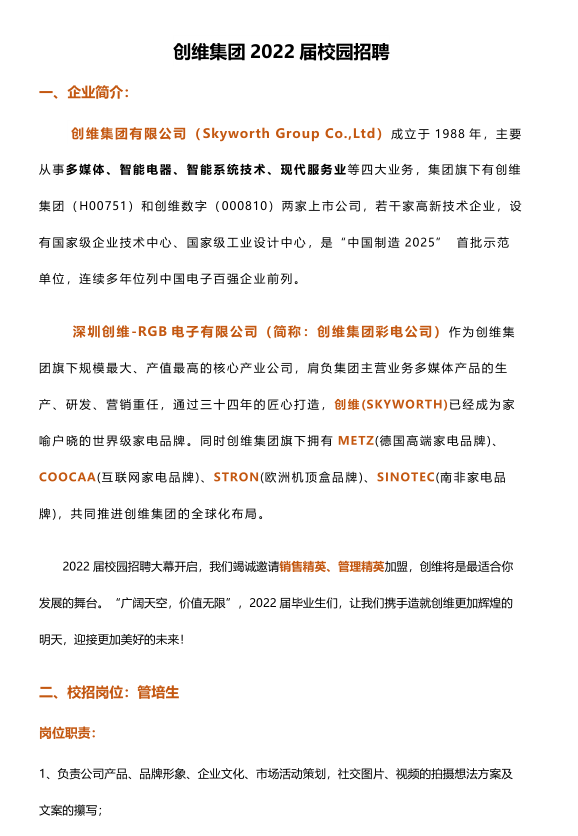 创维集团 2022 届校园招聘

一、企业简介：

创维集团有限公司（Skyworth Group Co.,Ltd）成立于 1988 年，主要从事多媒体、智能电器、智能系统技术、现代服务业等四大业务，集团旗下有创维集团（H00751）和创维数字（000810）两家上市公司，若干家高新技术企业，设有国家级企业技术中心、国家级工业设计中心，是“中国制造 2025” 首批示范单位，连续多年位列中国电子百强企业前列。

深圳创维-RGB 电子有限公司（简称：创维集团彩电公司）作为创维集团旗下规模最大、产值最高的核心产业公司，肩负集团主营业务多媒体产品的生产、研发、营销重任，通过三十四年的匠心打造，创维(SKYWORTH)已经成为家喻户晓的世界级家电品牌。同时创维集团旗下拥有 METZ(德国高端家电品牌)、COOCAA(互联网家电品牌)、STRON(欧洲机顶盒品牌)、SINOTEC(南非家电品牌)，共同推进创维集团的全球化布局。

2022 届校园招聘大幕开启，我们竭诚邀请销售精英、管理精英加盟，创维将是最适合你发展的舞台。“广阔天空，价值无限”，2022 届毕业生们，让我们携手造就创维更加辉煌的明天，迎接更加美好的未来！

二、校招岗位：管培生

岗位职责：

1、负责公司产品、品牌形象、企业文化、市场活动策划，社交图片、视频的拍摄想法方案及文案的撰写；